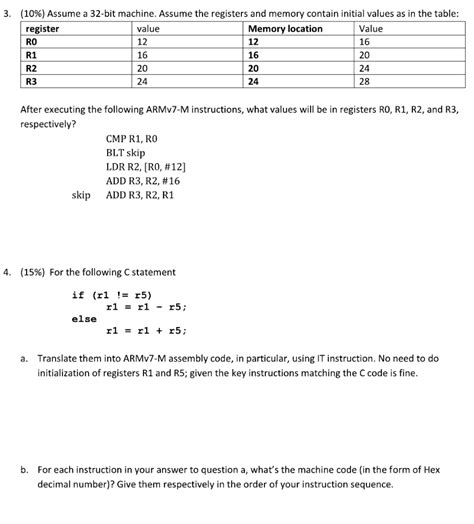 3. (10%) Assume a 32-bit machine. Assume the registers and memory contain initial values as in the table:

| register | value | Memory location | Value |
|---|---|---|---|
| R0 | 12 | 12 | 16 |
| R1 | 16 | 16 | 20 |
| R2 | 20 | 20 | 24 |
| R3 | 24 | 24 | 28 |

After executing the following ARMv7-M instructions, what values will be in registers R0, R1, R2, and R3, respectively?

CMP R1, R0
BLT skip
LDR R2, [R0, #12]
ADD R3, R2, #16
skip ADD R3, R2, R1

4. (15%) For the following C statement

if (r1 != r5)
r1 = r1 - r5;
else
r1 = r1 + r5;

a. Translate them into ARMv7-M assembly code, in particular, using IT instruction. No need to do initialization of registers R1 and R5; given the key instructions matching the C code is fine.

b. For each instruction in your answer to question a, what's the machine code (in the form of Hex decimal number)? Give them respectively in the order of your instruction sequence.